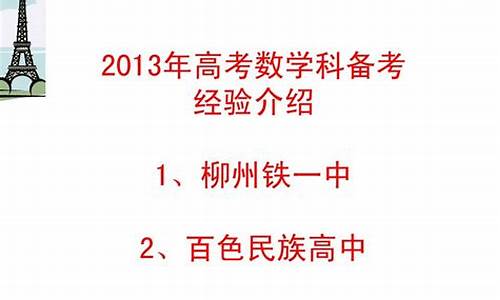 2013年高考数学科备考经验介绍

1、柳州铁一中

2、百色民族高中